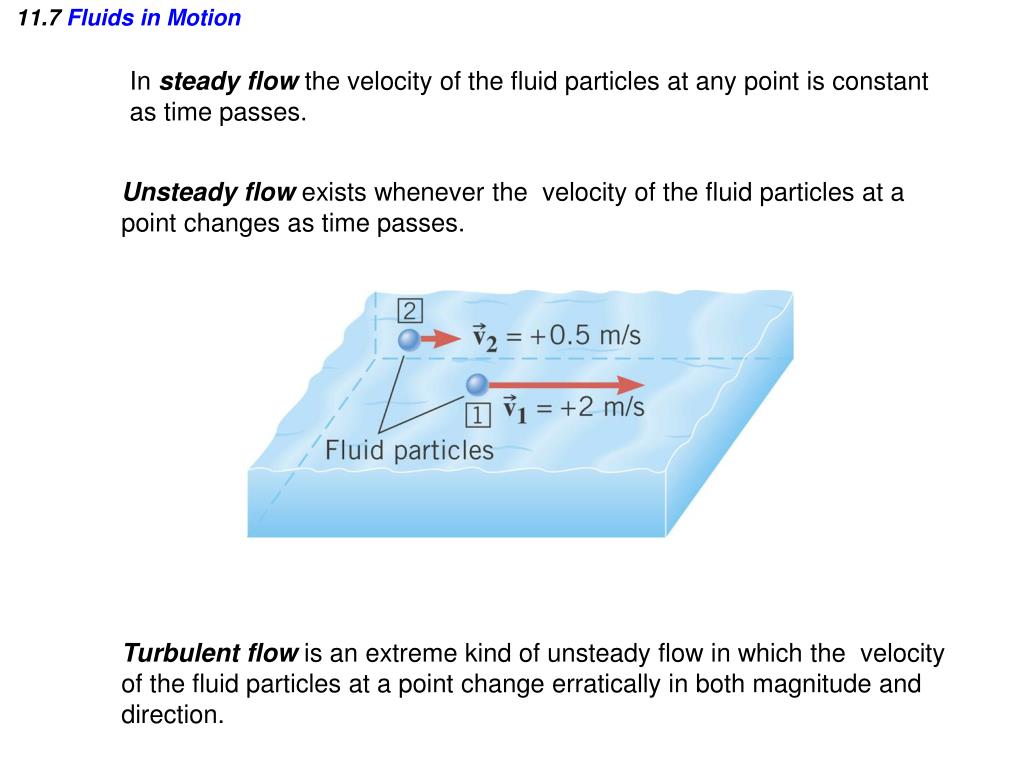 11.7 Fluids in Motion

In steady flow the velocity of the fluid particles at any point is constant as time passes.

Unsteady flow exists whenever the velocity of the fluid particles at a point changes as time passes.

2

$\vec{v}_2 = +0.5$ m/s

1

$\vec{v}_1 = +2$ m/s

Fluid particles

Turbulent flow is an extreme kind of unsteady flow in which the velocity of the fluid particles at a point change erratically in both magnitude and direction.